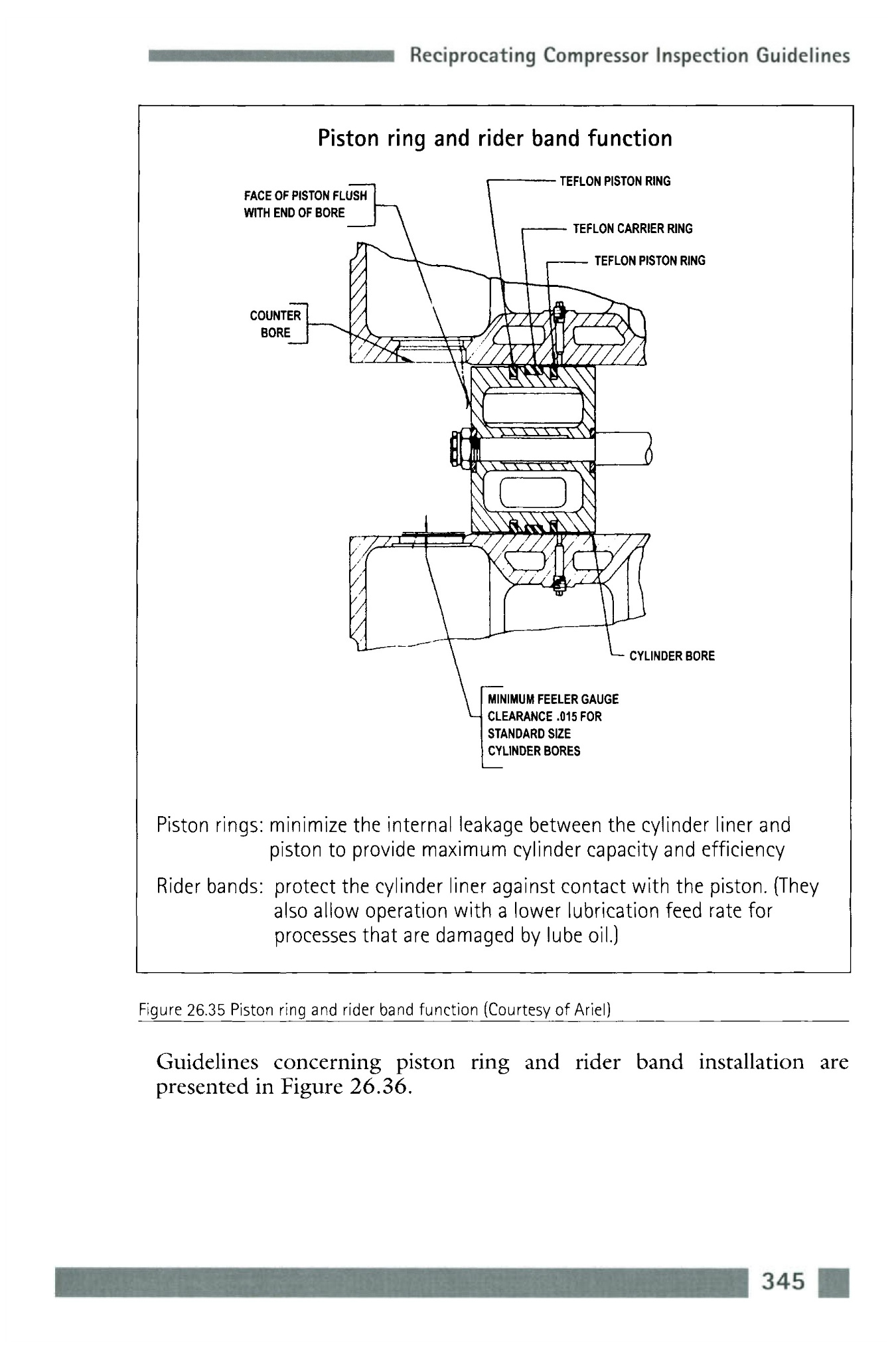 Reciprocating Compressor Inspection Guidelines

Piston ring and rider band function

FACE OF PISTON FLUSH WITH END OF BORE

TEFLON PISTON RING

TEFLON CARRIER RING

TEFLON PISTON RING

COUNTER BORE

CYLINDER BORE

MINIMUM FEELER GAUGE CLEARANCE .015 FOR STANDARD SIZE CYLINDER BORES

Piston rings: minimize the internal leakage between the cylinder liner and piston to provide maximum cylinder capacity and efficiency

Rider bands: protect the cylinder liner against contact with the piston. (They also allow operation with a lower lubrication feed rate for processes that are damaged by lube oil.)

Figure 26.35 Piston ring and rider band function (Courtesy of Ariel)

Guidelines concerning piston ring and rider band installation are presented in Figure 26.36.

345